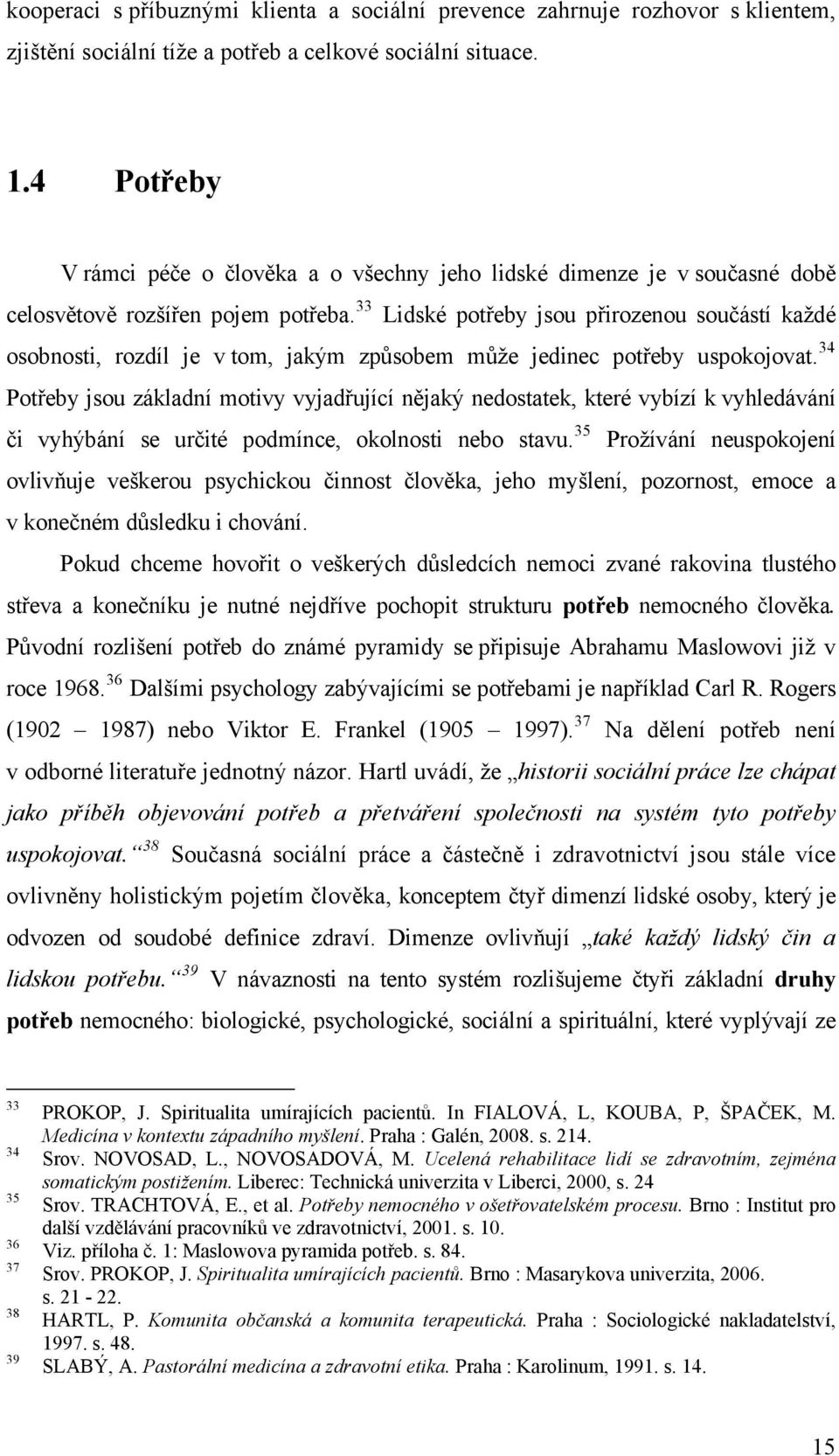 kooperaci s příbuznými klienta a sociální prevence zahrnuje rozhovor s klientem, zjištění sociální tíže a potřeb a celkové sociální situace.

1.4 Potřeby

V rámci péče o člověka a o všechny jeho lidské dimenze je v současné době celosvětově rozšířen pojem potřeba.$^{33}$ Lidské potřeby jsou přirozenou součástí každé osobnosti, rozdíl je v tom, jakým způsobem může jedinec potřeby uspokojovat.$^{34}$ Potřeby jsou základní motivy vyjadřující nějaký nedostatek, které vybízí k vyhledávání či vyhýbání se určité podmínce, okolnosti nebo stavu.$^{35}$ Prožívání neuspokojení ovlivňuje veškerou psychickou činnost člověka, jeho myšlení, pozornost, emoce a v konečném důsledku i chování.

Pokud chceme hovořit o veškerých důsledcích nemoci zvané rakovina tlustého střeva a konečníku je nutné nejdříve pochopit strukturu potřeb nemocného člověka. Původní rozlišení potřeb do známé pyramidy se připisuje Abrahamu Maslowovi již v roce 1968.$^{36}$ Dalšími psychology zabývajícími se potřebami je například Carl R. Rogers (1902 – 1987) nebo Viktor E. Frankel (1905 – 1997).$^{37}$ Na dělení potřeb není v odborné literatuře jednotný názor. Hartl uvádí, že „historii sociální práce lze chápat jako příběh objevování potřeb a přetváření společnosti na systém tyto potřeby uspokojovat.“$^{38}$ Současná sociální práce a částečně i zdravotnictví jsou stále více ovlivněny holistickým pojetím člověka, konceptem čtyř dimenzí lidské osoby, který je odvozen od soudobé definice zdraví. Dimenze ovlivňují „také každý lidský čin a lidskou potřebu.“$^{39}$ V návaznosti na tento systém rozlišujeme čtyři základní druhy potřeb nemocného: biologické, psychologické, sociální a spirituální, které vyplývají ze

$^{33}$ PROKOP, J. Spiritualita umírajících pacientů. In FIALOVÁ, L, KOUBA, P, ŠPAČEK, M. Medicína v kontextu západního myšlení. Praha : Galén, 2008. s. 214.
$^{34}$ Srov. NOVOSAD, L., NOVOSADOVÁ, M. Ucelená rehabilitace lidí se zdravotním, zejména somatickým postižením. Liberec: Technická univerzita v Liberci, 2000, s. 24
$^{35}$ Srov. TRACHTOVÁ, E., et al. Potřeby nemocného v ošetřovatelském procesu. Brno : Institut pro další vzdělávání pracovníků ve zdravotnictví, 2001. s. 10.
$^{36}$ Viz. příloha č. 1: Maslowova pyramida potřeb. s. 84.
$^{37}$ Srov. PROKOP, J. Spiritualita umírajících pacientů. Brno : Masarykova univerzita, 2006. s. 21 - 22.
$^{38}$ HARTL, P. Komunita občanská a komunita terapeutická. Praha : Sociologické nakladatelství, 1997. s. 48.
$^{39}$ SLABÝ, A. Pastorální medicína a zdravotní etika. Praha : Karolinum, 1991. s. 14.

15